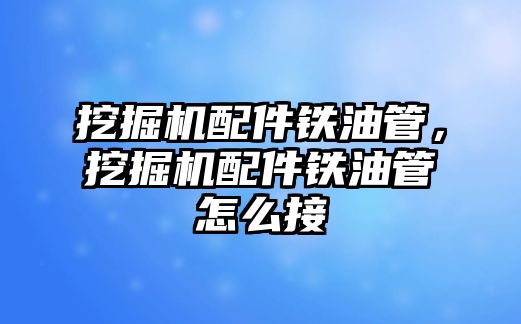 挖掘机配件铁油管，挖掘机配件铁油管怎么接